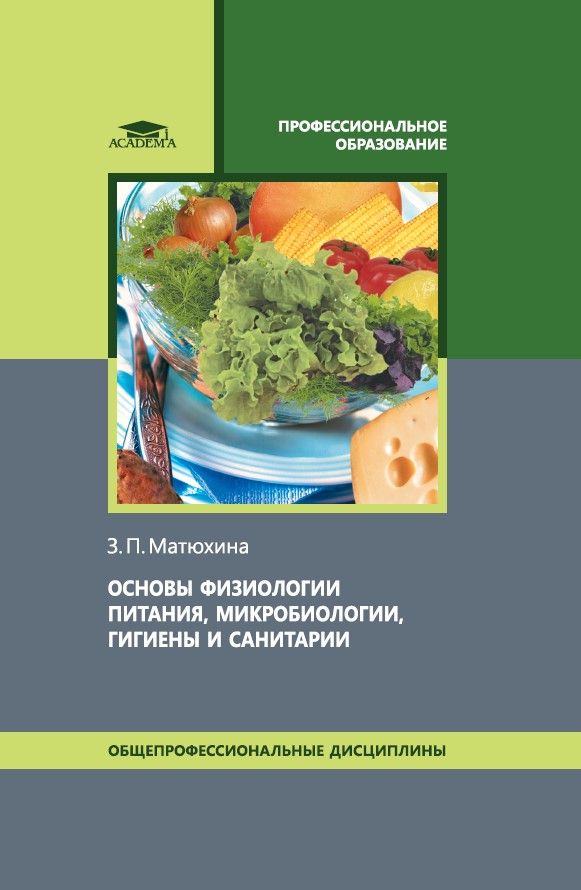 ACADEMA

ПРОФЕССИОНАЛЬНОЕ ОБРАЗОВАНИЕ

З. П. Матюхина

ОСНОВЫ ФИЗИОЛОГИИ ПИТАНИЯ, МИКРОБИОЛОГИИ, ГИГИЕНЫ И САНИТАРИИ

ОБЩЕПРОФЕССИОНАЛЬНЫЕ ДИСЦИПЛИНЫ